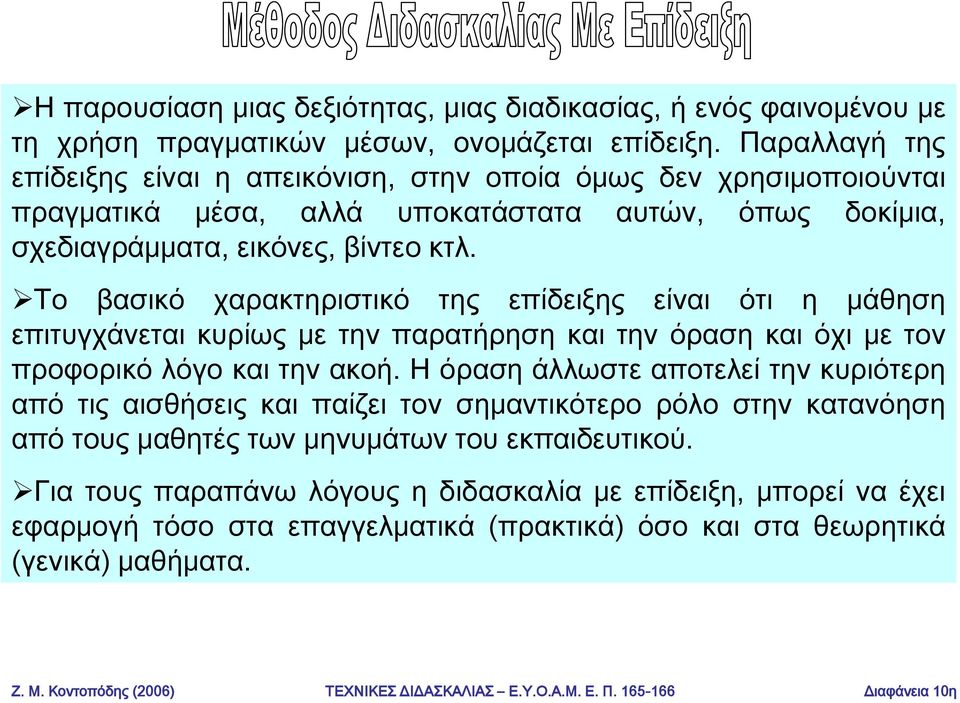 Μέθοδος Διδασκαλίας Με Επίδειξη

➢Η παρουσίαση μιας δεξιότητας, μιας διαδικασίας, ή ενός φαινομένου με τη χρήση πραγματικών μέσων, ονομάζεται επίδειξη. Παραλλαγή της επίδειξης είναι η απεικόνιση, στην οποία όμως δεν χρησιμοποιούνται πραγματικά μέσα, αλλά υποκατάστατα αυτών, όπως δοκίμια, σχεδιαγράμματα, εικόνες, βίντεο κτλ.

➢Το βασικό χαρακτηριστικό της επίδειξης είναι ότι η μάθηση επιτυγχάνεται κυρίως με την παρατήρηση και την όραση και όχι με τον προφορικό λόγο και την ακοή. Η όραση άλλωστε αποτελεί την κυριότερη από τις αισθήσεις και παίζει τον σημαντικότερο ρόλο στην κατανόηση από τους μαθητές των μηνυμάτων του εκπαιδευτικού.

➢Για τους παραπάνω λόγους η διδασκαλία με επίδειξη, μπορεί να έχει εφαρμογή τόσο στα επαγγελματικά (πρακτικά) όσο και στα θεωρητικά (γενικά) μαθήματα.

Ζ. Μ. Κοντοπόδης (2006) ΤΕΧΝΙΚΕΣ ΔΙΔΑΣΚΑΛΙΑΣ – Ε.Υ.Ο.Α.Μ. Ε. Π. 165-166 Διαφάνεια 10η